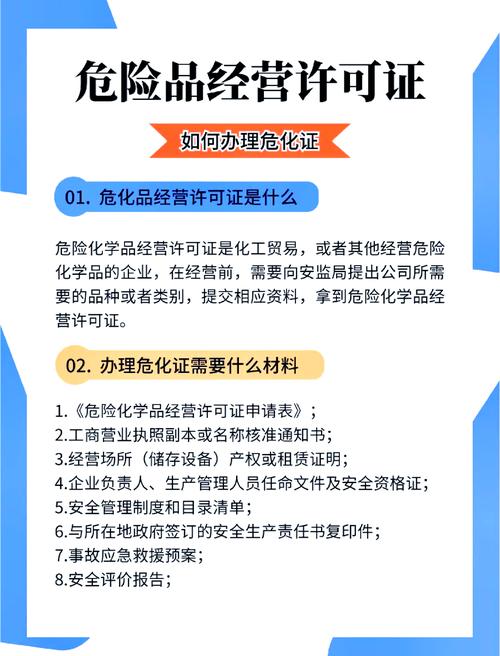 危险品经营许可证

如何办理危化证

01. 危化品经营许可证是什么

危险化学品经营许可证是化工贸易，或者其他经营危险化学品的企业，在经营前，需要向安监局提出公司所需要的品种或者类别，提交相应资料，拿到危险化学品经营许可证。

02. 办理危化证需要什么材料

1.《危险化学品经营许可证申请表》；
2.工商营业执照副本或名称核准通知书；
3.经营场所（储存设备）产权或租赁证明；
4.企业负责人、生产管理人员任命文件及安全资格证；
5.安全管理制度和目录清单；
6.与所在地政府签订的安全生产责任书复印件；
7.事故应急救援预案；
8.安全评价报告；